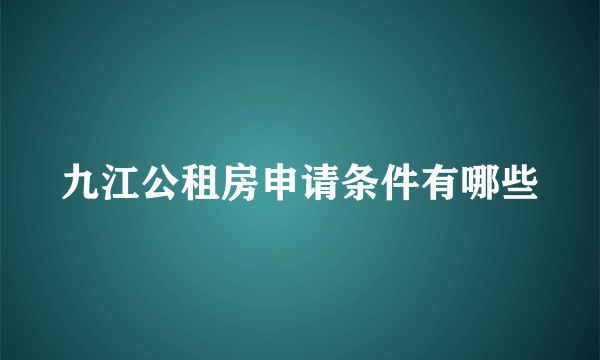 九江公租房申请条件有哪些